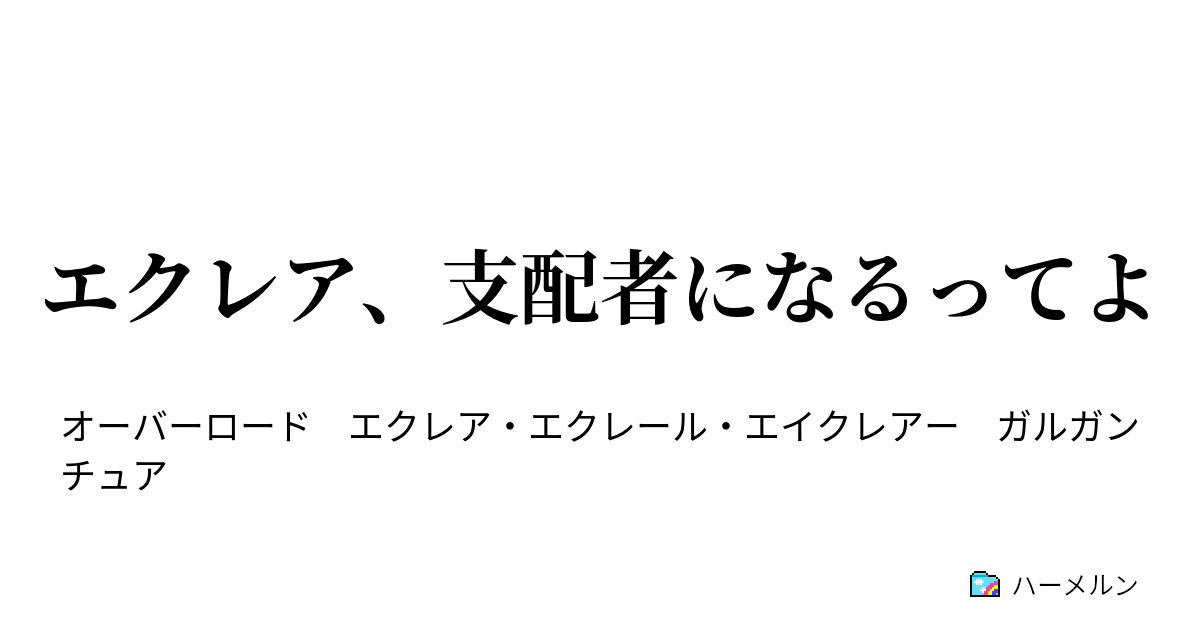 エクレア、支配者になるってよ

オーバーロード　エクレア・エクレール・エイクレアー　ガルガンチュア

ハーメルン